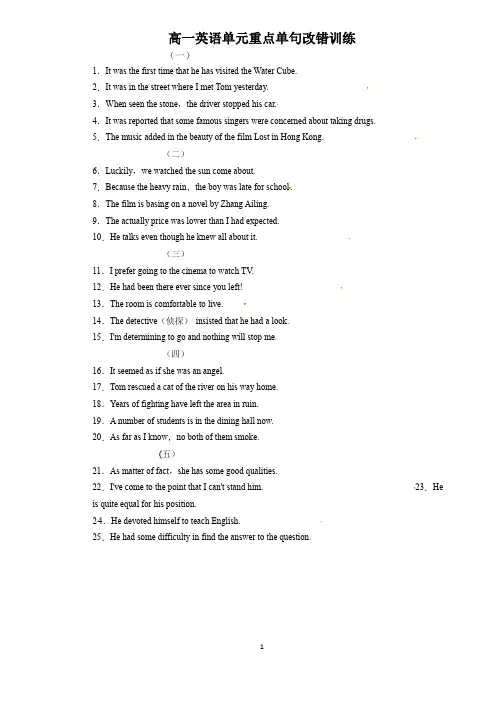 高一英语单元重点单句改错训练

（一）

1．It was the first time that he has visited the Water Cube.

2．It was in the street where I met Tom yesterday.

3．When seen the stone，the driver stopped his car.

4．It was reported that some famous singers were concerned about taking drugs.

5．The music added in the beauty of the film Lost in Hong Kong.

（二）

6．Luckily，we watched the sun come about.

7．Because the heavy rain，the boy was late for school.

8．The film is basing on a novel by Zhang Ailing.

9．The actually price was lower than I had expected.

10．He talks even though he knew all about it.

（三）

11．I prefer going to the cinema to watch TV.

12．He had been there ever since you left!

13．The room is comfortable to live.

14．The detective（侦探） insisted that he had a look.

15．I'm determining to go and nothing will stop me.

（四）

16．It seemed as if she was an angel.

17．Tom rescued a cat of the river on his way home.

18．Years of fighting have left the area in ruin.

19．A number of students is in the dining hall now.

20．As far as I know，no both of them smoke.

（五）

21．As matter of fact，she has some good qualities.

22．I've come to the point that I can't stand him. 23．He is quite equal for his position.

24．He devoted himself to teach English.

25．He had some difficulty in find the answer to the question.

1